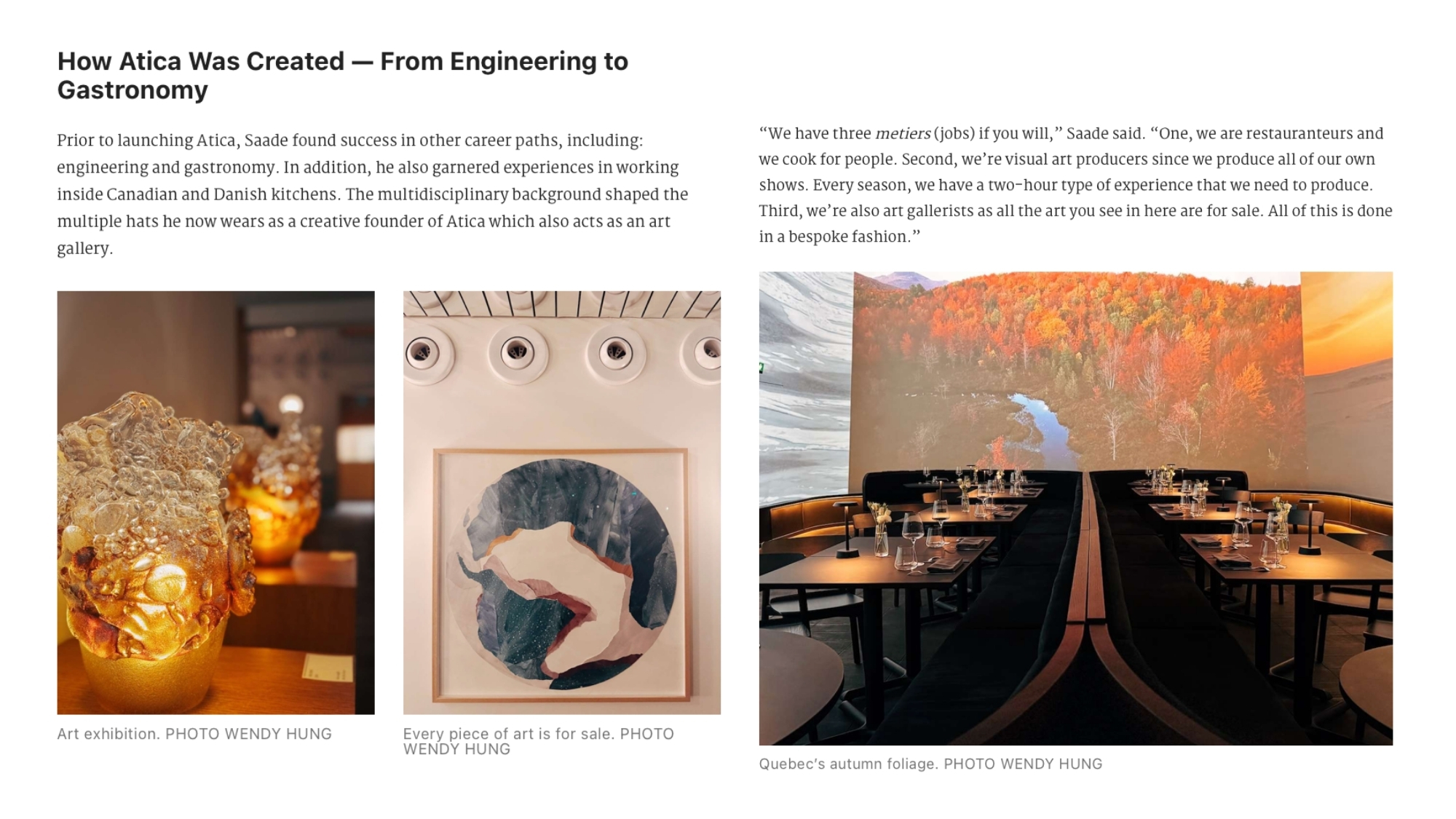 How Atica Was Created — From Engineering to Gastronomy

Prior to launching Atica, Saade found success in other career paths, including: engineering and gastronomy. In addition, he also garnered experiences in working inside Canadian and Danish kitchens. The multidisciplinary background shaped the multiple hats he now wears as a creative founder of Atica which also acts as an art gallery.

Art exhibition. PHOTO WENDY HUNG

Every piece of art is for sale. PHOTO WENDY HUNG

"We have three metiers (jobs) if you will," Saade said. "One, we are restauranteurs and we cook for people. Second, we're visual art producers since we produce all of our own shows. Every season, we have a two-hour type of experience that we need to produce. Third, we're also art gallerists as all the art you see in here are for sale. All of this is done in a bespoke fashion."

Quebec's autumn foliage. PHOTO WENDY HUNG